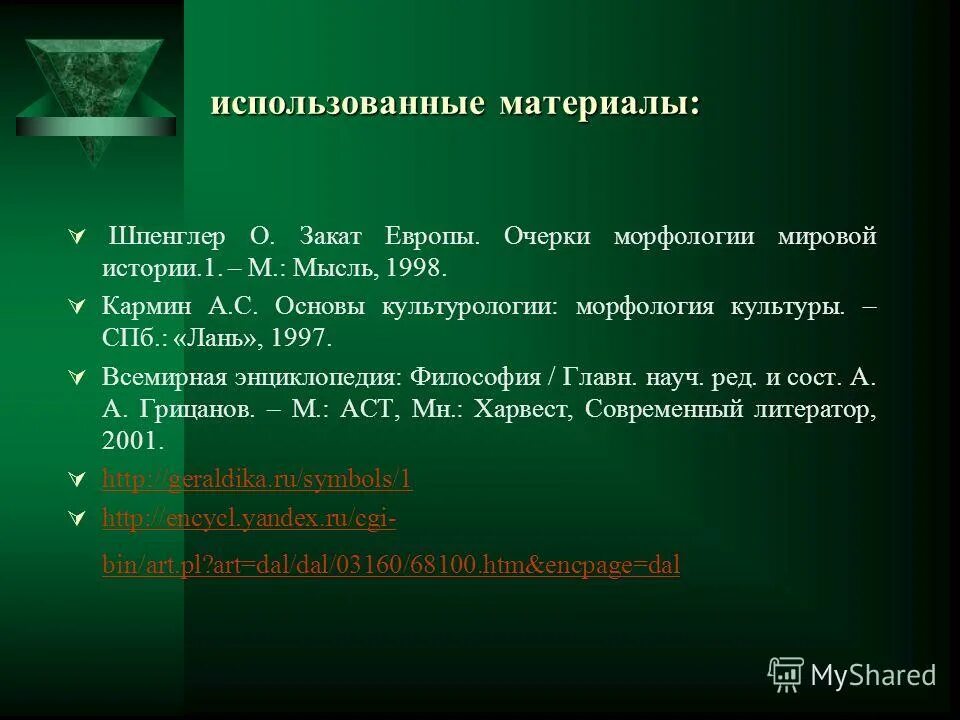 использованные материалы:

Шпенглер О. Закат Европы. Очерки морфологии мировой истории.1. – М.: Мысль, 1998.

Кармин А.С. Основы культурологии: морфология культуры. – СПб.: «Лань», 1997.

Всемирная энциклопедия: Философия / Главн. науч. ред. и сост. А. А. Грицанов. – М.: АСТ, Мн.: Харвест, Современный литератор, 2001.

http://geraldika.ru/symbols/1

http://encycl.yandex.ru/cgi-bin/art.pl?art=dal/dal/03160/68100.htm&encpage=dal

MyShared